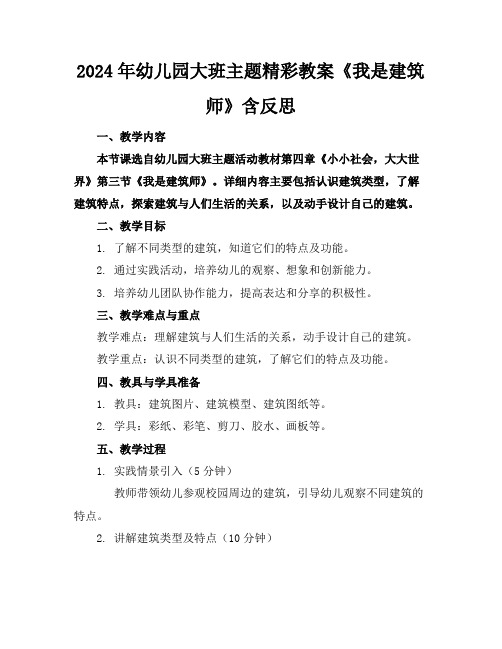 2024年幼儿园大班主题精彩教案《我是建筑师》含反思

一、教学内容

本节课选自幼儿园大班主题活动教材第四章《小小社会，大大世界》第三节《我是建筑师》。详细内容主要包括认识建筑类型，了解建筑特点，探索建筑与人们生活的关系，以及动手设计自己的建筑。

二、教学目标

1. 了解不同类型的建筑，知道它们的特点及功能。

2. 通过实践活动，培养幼儿的观察、想象和创新能力。

3. 培养幼儿团队协作能力，提高表达和分享的积极性。

三、教学难点与重点

教学难点：理解建筑与人们生活的关系，动手设计自己的建筑。

教学重点：认识不同类型的建筑，了解它们的特点及功能。

四、教具与学具准备

1. 教具：建筑图片、建筑模型、建筑图纸等。

2. 学具：彩纸、彩笔、剪刀、胶水、画板等。

五、教学过程

1. 实践情景引入（5分钟）

教师带领幼儿参观校园周边的建筑，引导幼儿观察不同建筑的特点。

2. 讲解建筑类型及特点（10分钟）